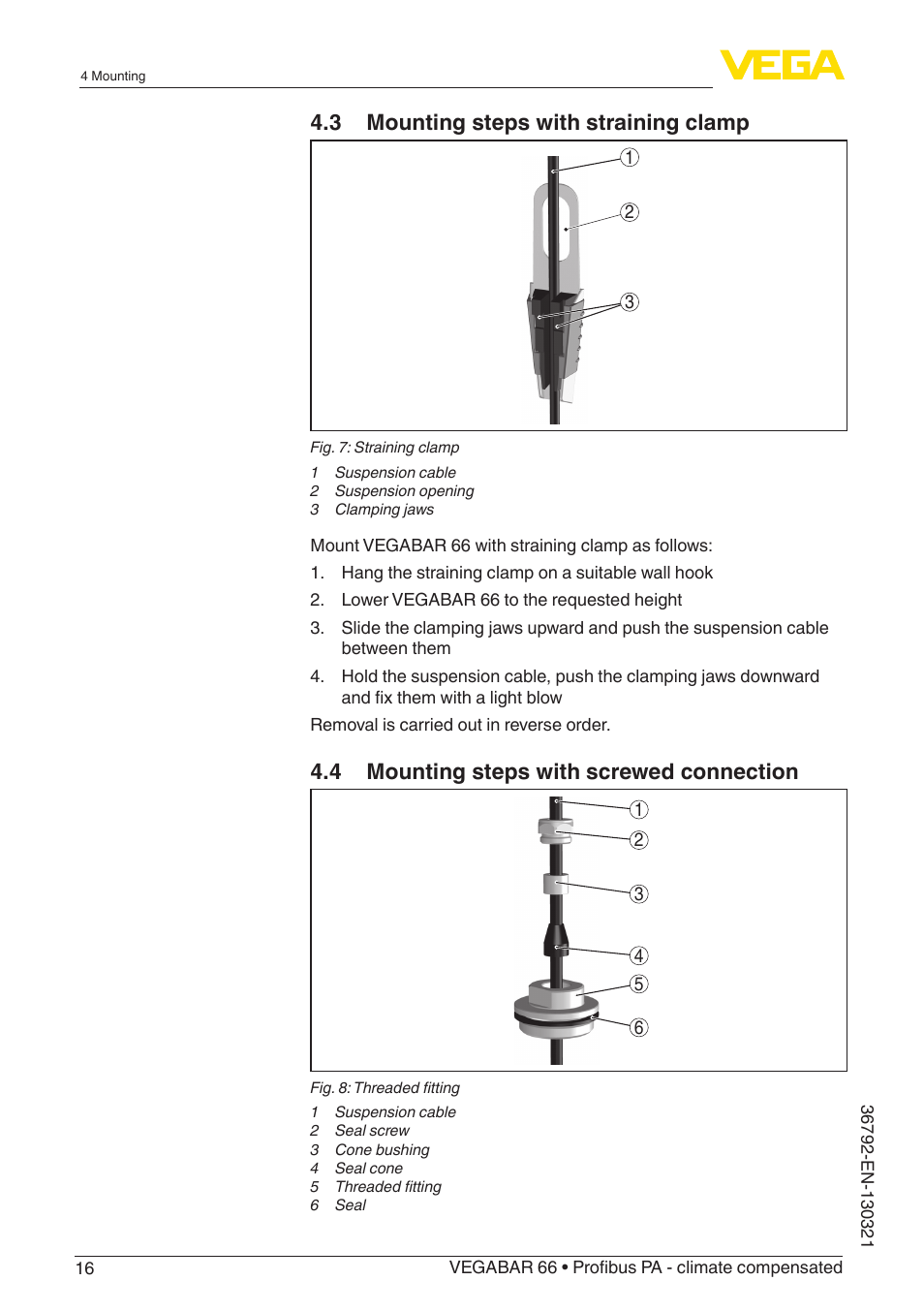 4 Mounting

VEGA

4.3 Mounting steps with straining clamp

1
2
3

Fig. 7: Straining clamp

1 Suspension cable
2 Suspension opening
3 Clamping jaws

Mount VEGABAR 66 with straining clamp as follows:

1. Hang the straining clamp on a suitable wall hook
2. Lower VEGABAR 66 to the requested height
3. Slide the clamping jaws upward and push the suspension cable between them
4. Hold the suspension cable, push the clamping jaws downward and fix them with a light blow

Removal is carried out in reverse order.

4.4 Mounting steps with screwed connection

1
2
3
4
5
6

Fig. 8: Threaded fitting

1 Suspension cable
2 Seal screw
3 Cone bushing
4 Seal cone
5 Threaded fitting
6 Seal

36792-EN-130321

16 VEGABAR 66 • Profibus PA - climate compensated